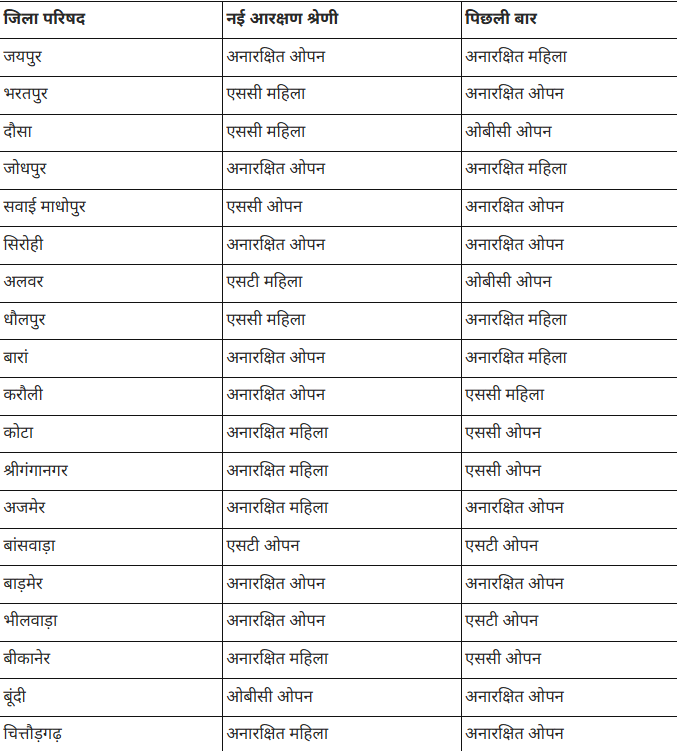 | जिला परिषद | नई आरक्षण श्रेणी | पिछली बार |
|---|---|---|
| जयपुर | अनारक्षित ओपन | अनारक्षित महिला |
| भरतपुर | एससी महिला | अनारक्षित ओपन |
| दौसा | एससी महिला | ओबीसी ओपन |
| जोधपुर | अनारक्षित ओपन | अनारक्षित महिला |
| सवाई माधोपुर | एससी ओपन | अनारक्षित ओपन |
| सिरोही | अनारक्षित ओपन | अनारक्षित ओपन |
| अलवर | एसटी महिला | ओबीसी ओपन |
| धौलपुर | एससी महिला | अनारक्षित महिला |
| बारां | अनारक्षित ओपन | अनारक्षित महिला |
| करौली | अनारक्षित ओपन | एससी महिला |
| कोटा | अनारक्षित महिला | एससी ओपन |
| श्रीगंगानगर | अनारक्षित महिला | एससी ओपन |
| अजमेर | अनारक्षित महिला | अनारक्षित ओपन |
| बांसवाड़ा | एसटी ओपन | एसटी ओपन |
| बाड़मेर | अनारक्षित ओपन | अनारक्षित ओपन |
| भीलवाड़ा | अनारक्षित ओपन | एसटी ओपन |
| बीकानेर | अनारक्षित महिला | एससी ओपन |
| बूंदी | ओबीसी ओपन | अनारक्षित ओपन |
| चित्तौड़गढ़ | अनारक्षित महिला | अनारक्षित ओपन |